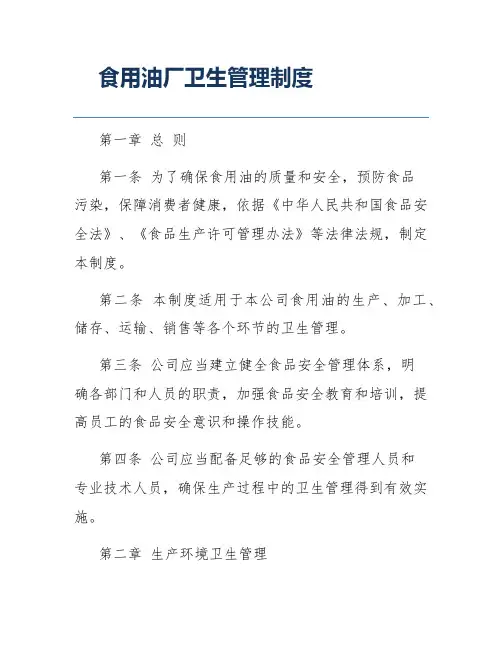 食用油厂卫生管理制度

第一章 总 则

第一条 为了确保食用油的质量和安全，预防食品污染，保障消费者健康，依据《中华人民共和国食品安全法》、《食品生产许可管理办法》等法律法规，制定本制度。

第二条 本制度适用于本公司食用油的生产、加工、储存、运输、销售等各个环节的卫生管理。

第三条 公司应当建立健全食品安全管理体系，明确各部门和人员的职责，加强食品安全教育和培训，提高员工的食品安全意识和操作技能。

第四条 公司应当配备足够的食品安全管理人员和专业技术人员，确保生产过程中的卫生管理得到有效实施。

第二章 生产环境卫生管理